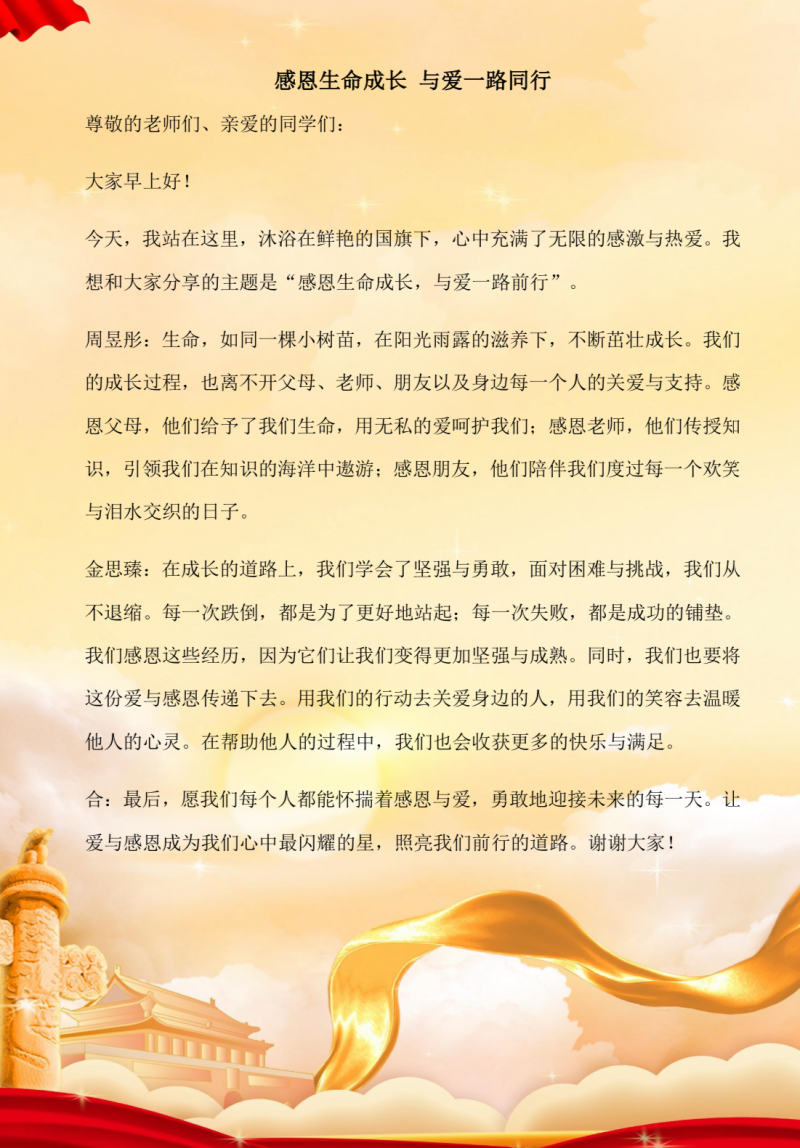 感恩生命成长 与爱一路同行

尊敬的老师们、亲爱的同学们：

大家早上好！

今天，我站在这里，沐浴在鲜艳的国旗下，心中充满了无限的感激与热爱。我想和大家分享的主题是“感恩生命成长，与爱一路前行”。

周昱彤：生命，如同一棵小树苗，在阳光雨露的滋养下，不断茁壮成长。我们的成长过程，也离不开父母、老师、朋友以及身边每一个人的关爱与支持。感恩父母，他们给予了我们生命，用无私的爱呵护我们；感恩老师，他们传授知识，引领我们在知识的海洋中遨游；感恩朋友，他们陪伴我们度过每一个欢笑与泪水交织的日子。

金思臻：在成长的道路上，我们学会了坚强与勇敢，面对困难与挑战，我们从不退缩。每一次跌倒，都是为了更好地站起；每一次失败，都是成功的铺垫。我们感恩这些经历，因为它们让我们变得更加坚强与成熟。同时，我们也要将这份爱与感恩传递下去。用我们的行动去关爱身边的人，用我们的笑容去温暖他人的心灵。在帮助他人的过程中，我们也会收获更多的快乐与满足。

合：最后，愿我们每个人都能怀揣着感恩与爱，勇敢地迎接未来的每一天。让爱与感恩成为我们心中最闪耀的星，照亮我们前行的道路。谢谢大家！